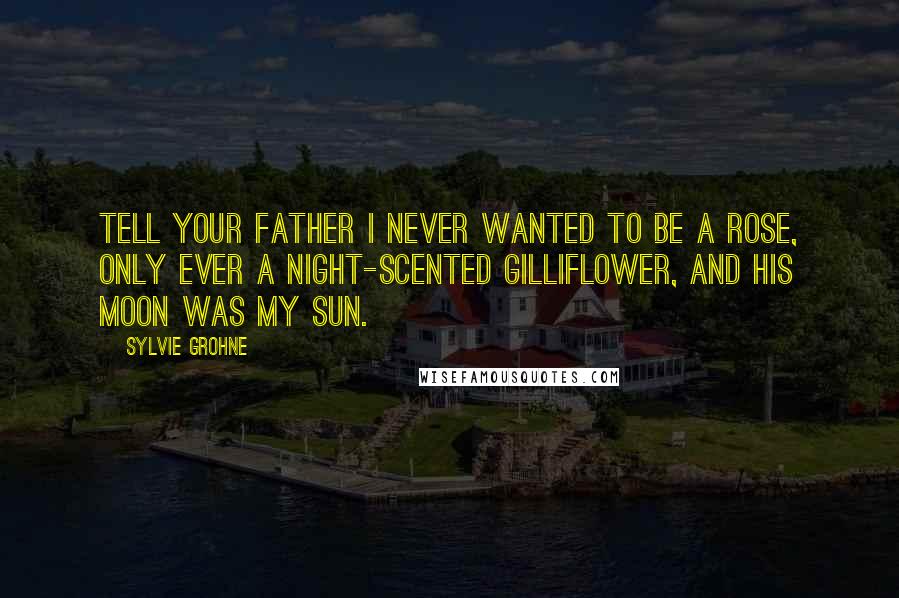 TELL YOUR FATHER I NEVER WANTED TO BE A ROSE, ONLY EVER A NIGHT-SCENTED GILLIFLOWER, AND HIS MOON WAS MY SUN.

SYLVIE GROHNE

WISEFAMOUSQUOTES.COM